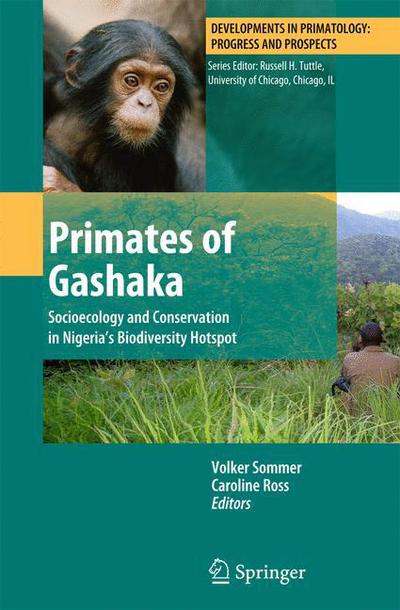 DEVELOPMENTS IN PRIMATOLOGY: PROGRESS AND PROSPECTS

Series Editor: Russell H. Tuttle, University of Chicago, Chicago, IL

Primates of Gashaka

Socioecology and Conservation in Nigeria's Biodiversity Hotspot

Volker Sommer
Caroline Ross
Editors

Springer